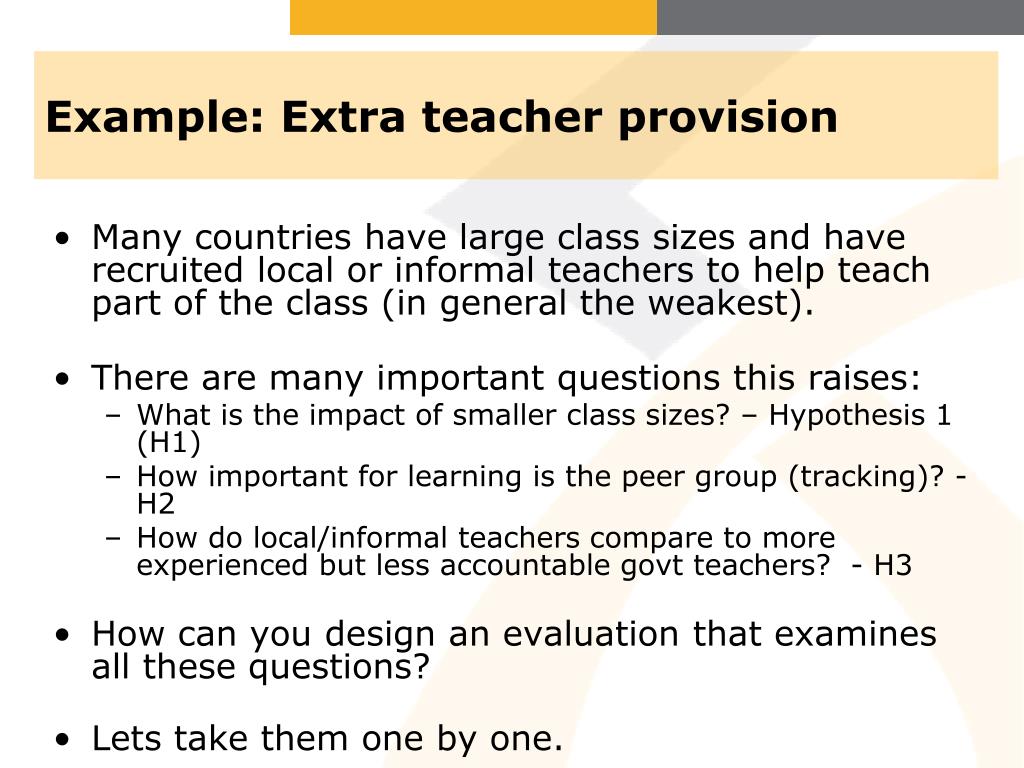 Example: Extra teacher provision

• Many countries have large class sizes and have recruited local or informal teachers to help teach part of the class (in general the weakest).

• There are many important questions this raises:
– What is the impact of smaller class sizes? – Hypothesis 1 (H1)
– How important for learning is the peer group (tracking)? - H2
– How do local/informal teachers compare to more experienced but less accountable govt teachers? - H3

• How can you design an evaluation that examines all these questions?

• Lets take them one by one.